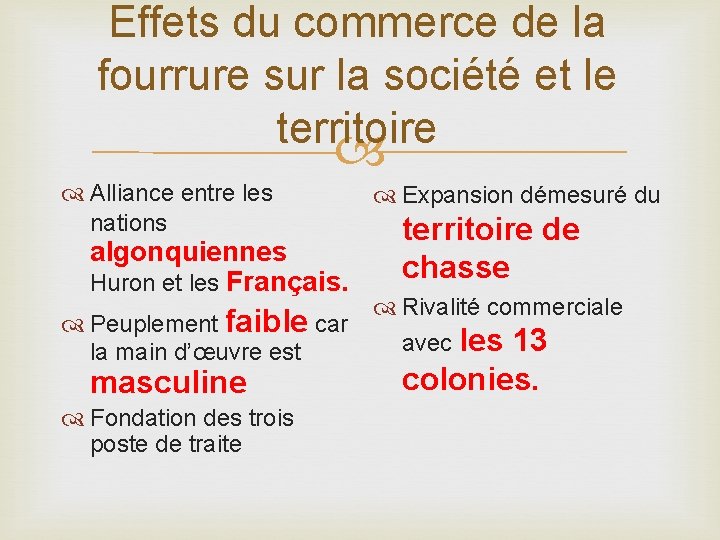 Effets du commerce de la fourrure sur la société et le territoire

Alliance entre les nations algonquiennes Huron et les Français.

Peuplement faible car la main d'œuvre est masculine

Fondation des trois poste de traite

Expansion démesuré du territoire de chasse

Rivalité commerciale avec les 13 colonies.